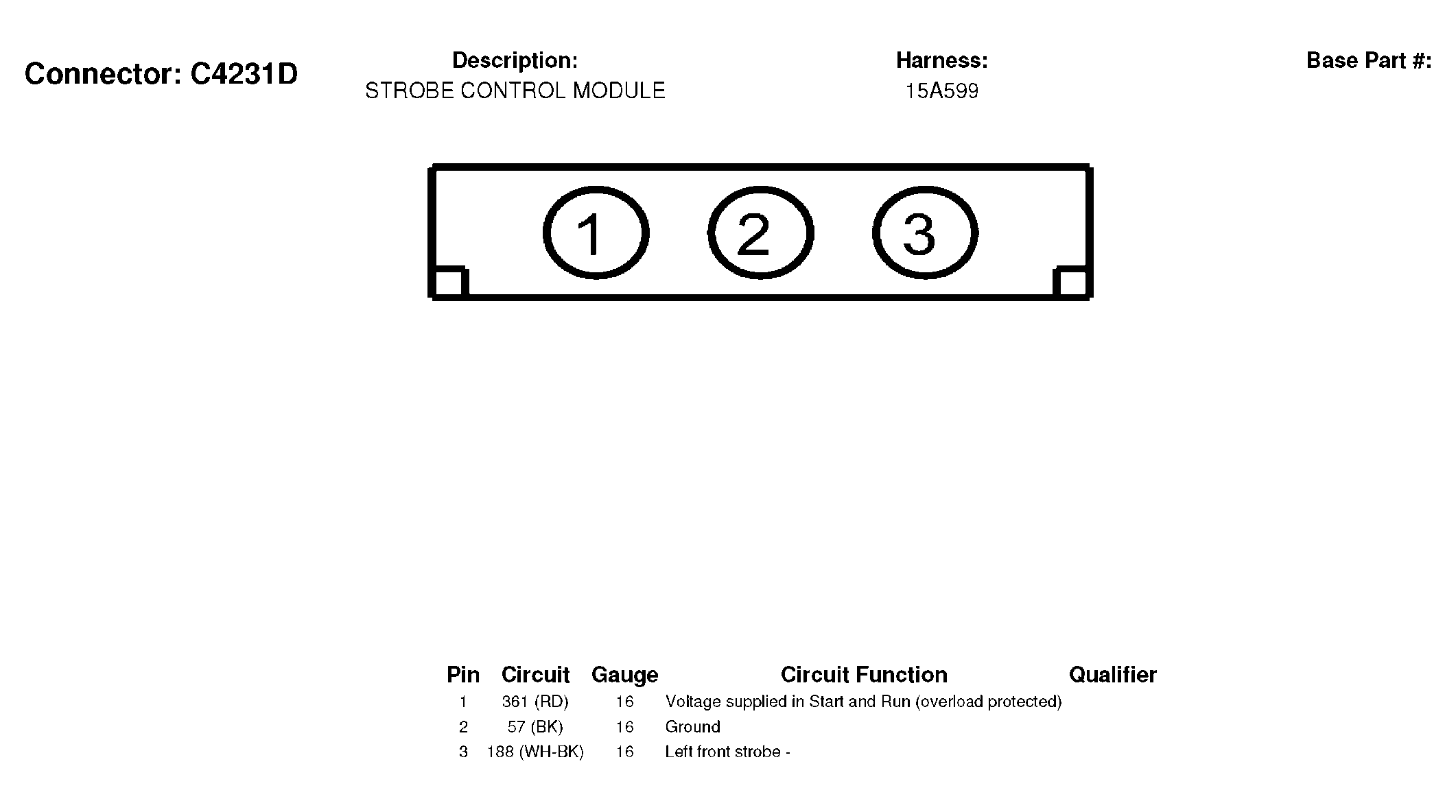 Connector: C4231D

Description:
STROBE CONTROL MODULE

Harness:
15A599

Base Part #:

1 2 3

| Pin | Circuit | Gauge | Circuit Function | Qualifier |
|---|---|---|---|---|
| 1 | 361 (RD) | 16 | Voltage supplied in Start and Run (overload protected) | |
| 2 | 57 (BK) | 16 | Ground | |
| 3 | 188 (WH-BK) | 16 | Left front strobe - | |